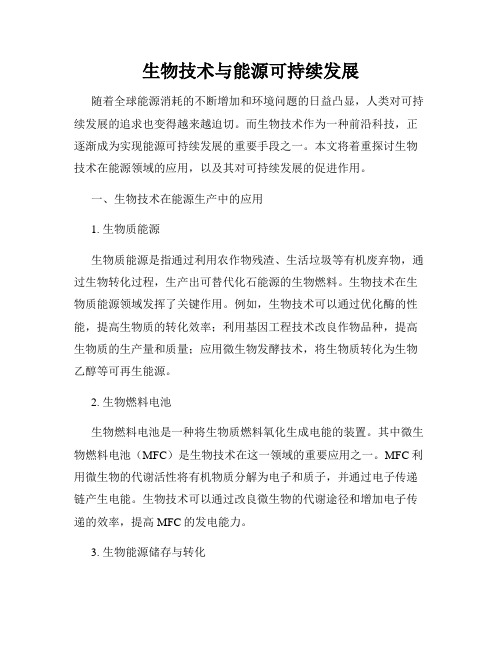 生物技术与能源可持续发展

随着全球能源消耗的不断增加和环境问题的日益凸显，人类对可持续发展的追求也变得越来越迫切。而生物技术作为一种前沿科技，正逐渐成为实现能源可持续发展的重要手段之一。本文将着重探讨生物技术在能源领域的应用，以及其对可持续发展的促进作用。

一、生物技术在能源生产中的应用

1. 生物质能源

生物质能源是指通过利用农作物残渣、生活垃圾等有机废弃物，通过生物转化过程，生产出可替代化石能源的生物燃料。生物技术在生物质能源领域发挥了关键作用。例如，生物技术可以通过优化酶的性能，提高生物质的转化效率；利用基因工程技术改良作物品种，提高生物质的生产量和质量；应用微生物发酵技术，将生物质转化为生物乙醇等可再生能源。

2. 生物燃料电池

生物燃料电池是一种将生物质燃料氧化生成电能的装置。其中微生物燃料电池（MFC）是生物技术在这一领域的重要应用之一。MFC利用微生物的代谢活性将有机物质分解为电子和质子，并通过电子传递链产生电能。生物技术可以通过改良微生物的代谢途径和增加电子传递的效率，提高MFC的发电能力。

3. 生物能源储存与转化